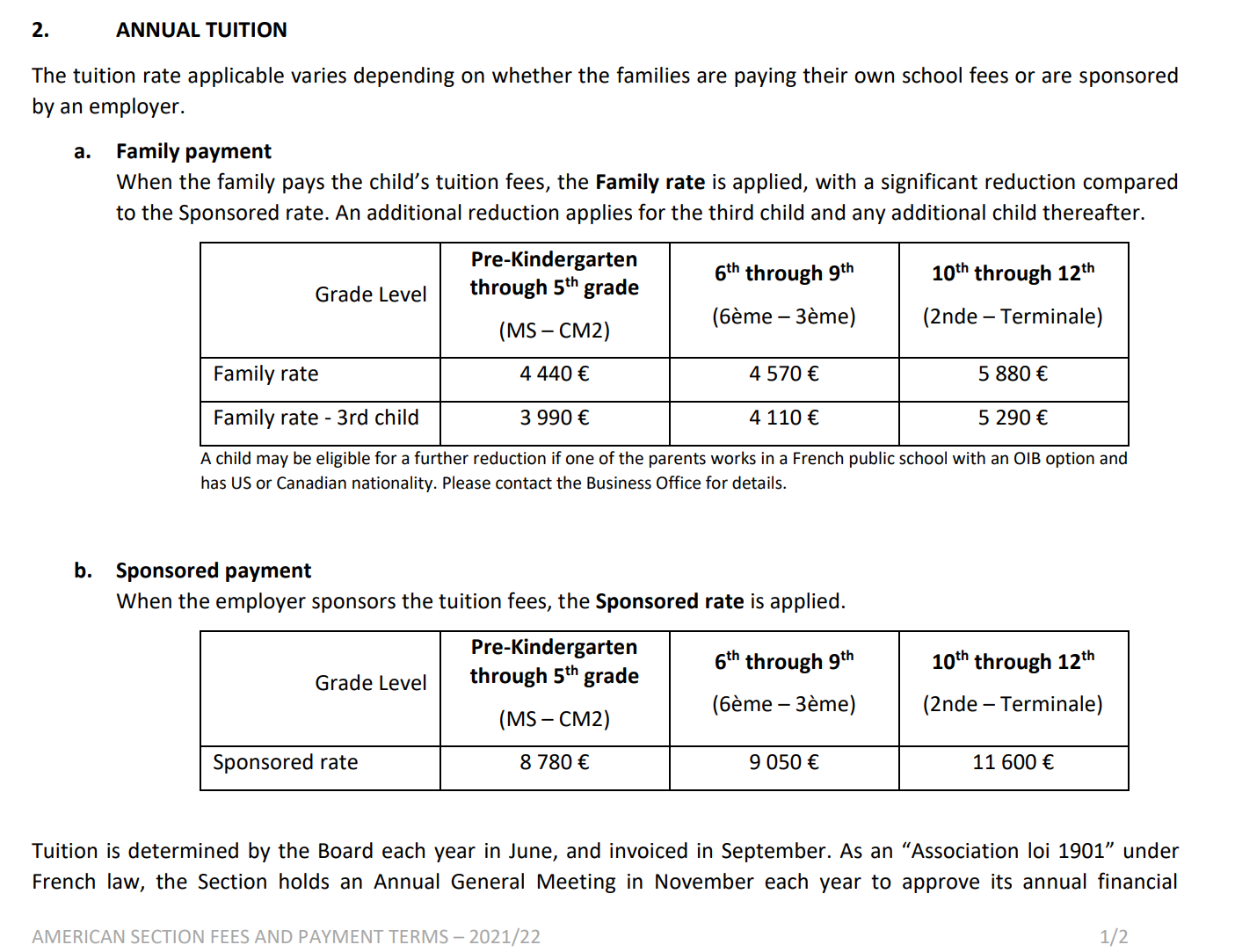 2. ANNUAL TUITION

The tuition rate applicable varies depending on whether the families are paying their own school fees or are sponsored by an employer.

a. Family payment
When the family pays the child's tuition fees, the Family rate is applied, with a significant reduction compared to the Sponsored rate. An additional reduction applies for the third child and any additional child thereafter.

| Grade Level | Pre-Kindergarten through 5th grade (MS – CM2) | 6th through 9th (6ème – 3ème) | 10th through 12th (2nde – Terminale) |
|---|---|---|---|
| Family rate | 4 440 € | 4 570 € | 5 880 € |
| Family rate - 3rd child | 3 990 € | 4 110 € | 5 290 € |

A child may be eligible for a further reduction if one of the parents works in a French public school with an OIB option and has US or Canadian nationality. Please contact the Business Office for details.

b. Sponsored payment
When the employer sponsors the tuition fees, the Sponsored rate is applied.

| Grade Level | Pre-Kindergarten through 5th grade (MS – CM2) | 6th through 9th (6ème – 3ème) | 10th through 12th (2nde – Terminale) |
|---|---|---|---|
| Sponsored rate | 8 780 € | 9 050 € | 11 600 € |

Tuition is determined by the Board each year in June, and invoiced in September. As an "Association loi 1901" under French law, the Section holds an Annual General Meeting in November each year to approve its annual financial

AMERICAN SECTION FEES AND PAYMENT TERMS – 2021/22 1/2